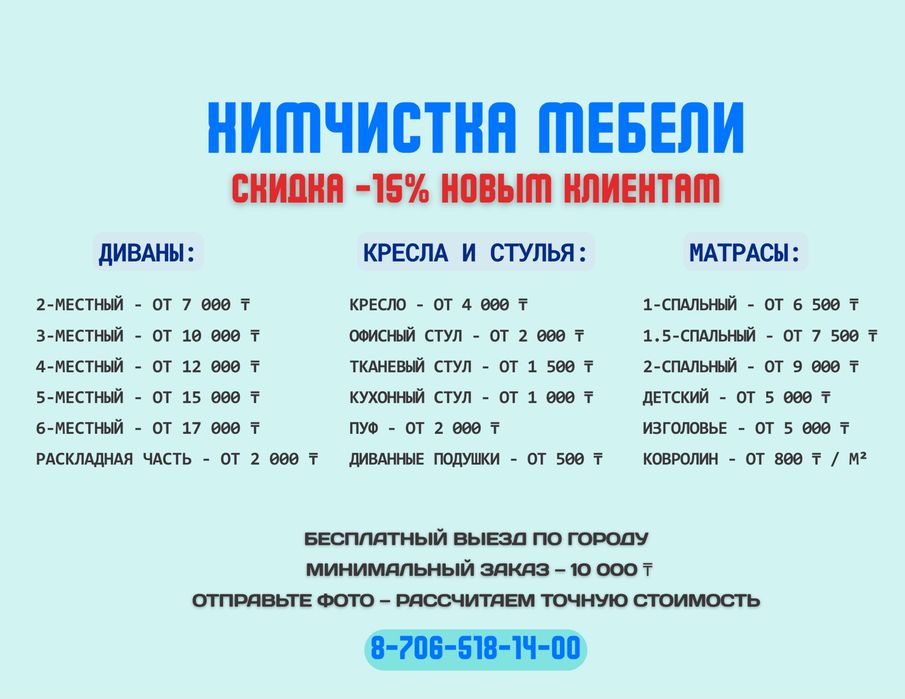 ХИМЧИСТКА МЕБЕЛИ
СКИДКА -15% НОВЫМ КЛИЕНТАМ

ДИВАНЫ:

2-МЕСТНЫЙ - ОТ 7 000 ₸
3-МЕСТНЫЙ - ОТ 10 000 ₸
4-МЕСТНЫЙ - ОТ 12 000 ₸
5-МЕСТНЫЙ - ОТ 15 000 ₸
6-МЕСТНЫЙ - ОТ 17 000 ₸
РАСКЛАДНАЯ ЧАСТЬ - ОТ 2 000 ₸

КРЕСЛА И СТУЛЬЯ:

КРЕСЛО - ОТ 4 000 ₸
ОФИСНЫЙ СТУЛ - ОТ 2 000 ₸
ТКАНЕВЫЙ СТУЛ - ОТ 1 500 ₸
КУХОННЫЙ СТУЛ - ОТ 1 000 ₸
ПУФ - ОТ 2 000 ₸
ДИВАННЫЕ ПОДУШКИ - ОТ 500 ₸

МАТРАСЫ:

1-СПАЛЬНЫЙ - ОТ 6 500 ₸
1.5-СПАЛЬНЫЙ - ОТ 7 500 ₸
2-СПАЛЬНЫЙ - ОТ 9 000 ₸
ДЕТСКИЙ - ОТ 5 000 ₸
ИЗГОЛОВЬЕ - ОТ 5 000 ₸
КОВРОЛИН - ОТ 800 ₸ / М²

БЕСПЛАТНЫЙ ВЫЕЗД ПО ГОРОДУ
МИНИМАЛЬНЫЙ ЗАКАЗ – 10 000 ₸
ОТПРАВЬТЕ ФОТО – РАССЧИТАЕМ ТОЧНУЮ СТОИМОСТЬ

8-706-518-14-00